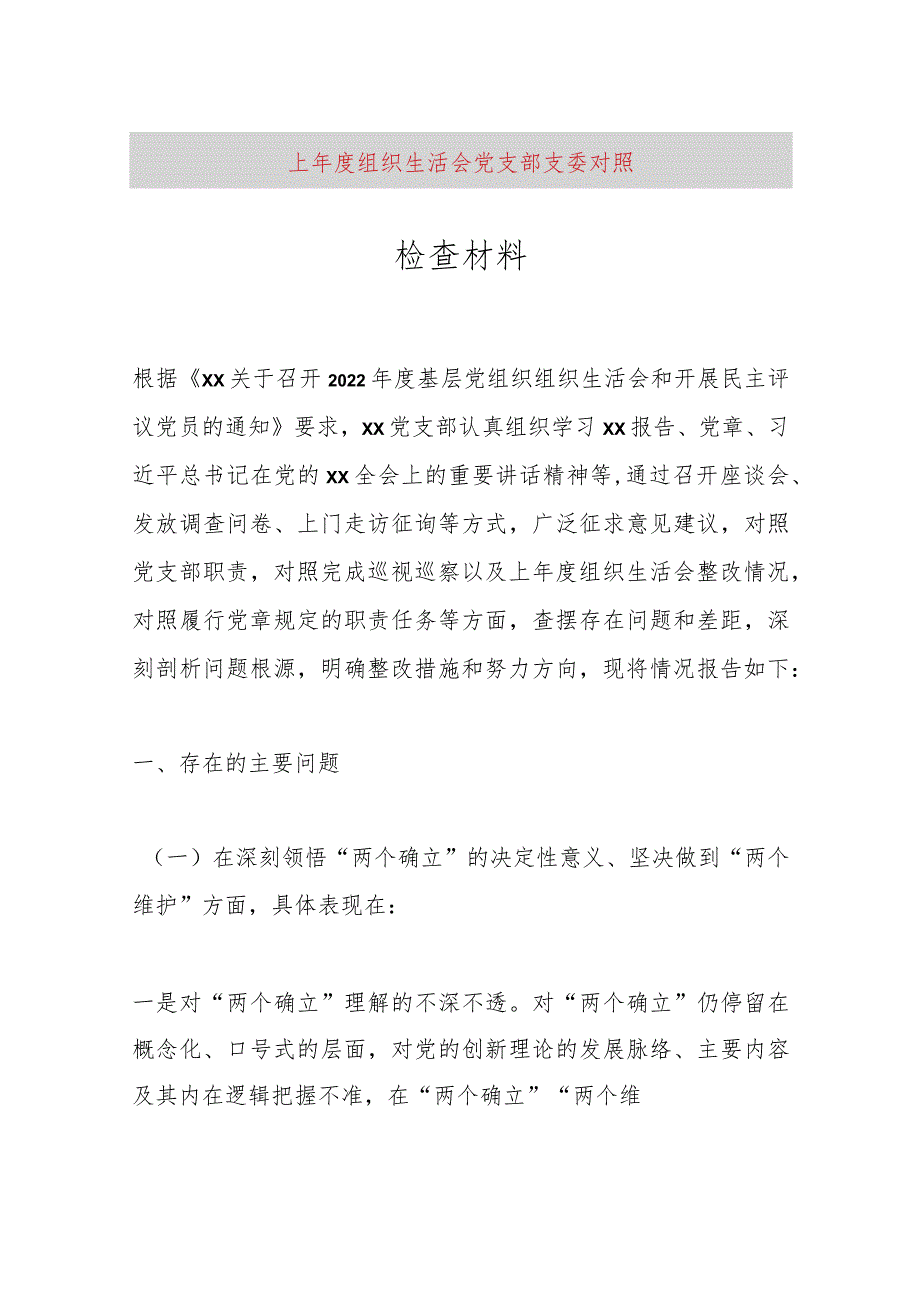 上年度组织生活会党支部支委对照

检查材料

根据《XX关于召开2022年度基层党组织组织生活会和开展民主评议党员的通知》要求，XX党支部认真组织学习XX报告、党章、习近平总书记在党的XX全会上的重要讲话精神等，通过召开座谈会、发放调查问卷、上门走访征询等方式，广泛征求意见建议，对照党支部职责，对照完成巡视巡察以及上年度组织生活会整改情况，对照履行党章规定的职责任务等方面，查摆存在问题和差距，深刻剖析问题根源，明确整改措施和努力方向，现将情况报告如下：

一、存在的主要问题

（一）在深刻领悟“两个确立”的决定性意义、坚决做到“两个维护”方面，具体表现在：

一是对“两个确立”理解的不深不透。对“两个确立”仍停留在概念化、口号式的层面，对党的创新理论的发展脉络、主要内容及其内在逻辑把握不准，在“两个确立”“两个维